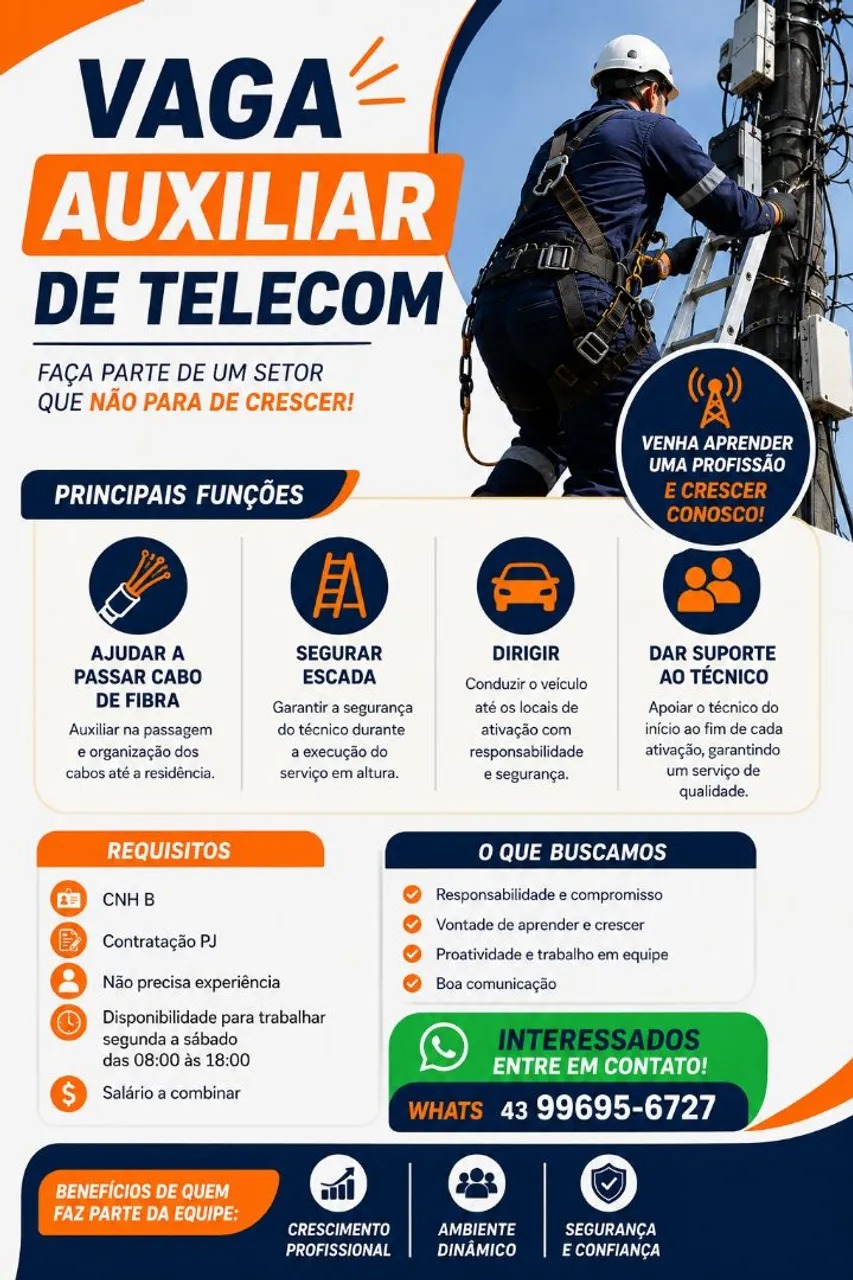 VAGA
AUXILIAR
DE TELECOM

FAÇA PARTE DE UM SETOR QUE NÃO PARA DE CRESCER!

VENHA APRENDER UMA PROFISSÃO E CRESCER CONOSCO!

PRINCIPAIS FUNÇÕES

AJUDAR A PASSAR CABO DE FIBRA
Auxiliar na passagem e organização dos cabos até a residência.

SEGURAR ESCADA
Garantir a segurança do técnico durante a execução do serviço em altura.

DIRIGIR
Conduzir o veículo até os locais de ativação com responsabilidade e segurança.

DAR SUPORTE AO TÉCNICO
Apoiar o técnico do início ao fim de cada ativação, garantindo um serviço de qualidade.

REQUISITOS
CNH B
Contratação PJ
Não precisa experiência
Disponibilidade para trabalhar segunda a sábado das 08:00 às 18:00
Salário a combinar

O QUE BUSCAMOS
Responsabilidade e compromisso
Vontade de aprender e crescer
Proatividade e trabalho em equipe
Boa comunicação

INTERESSADOS
ENTRE EM CONTATO!
WHATS 43 99695-6727

BENEFÍCIOS DE QUEM FAZ PARTE DA EQUIPE:
CRESCIMENTO PROFISSIONAL
AMBIENTE DINÂMICO
SEGURANÇA E CONFIANÇA